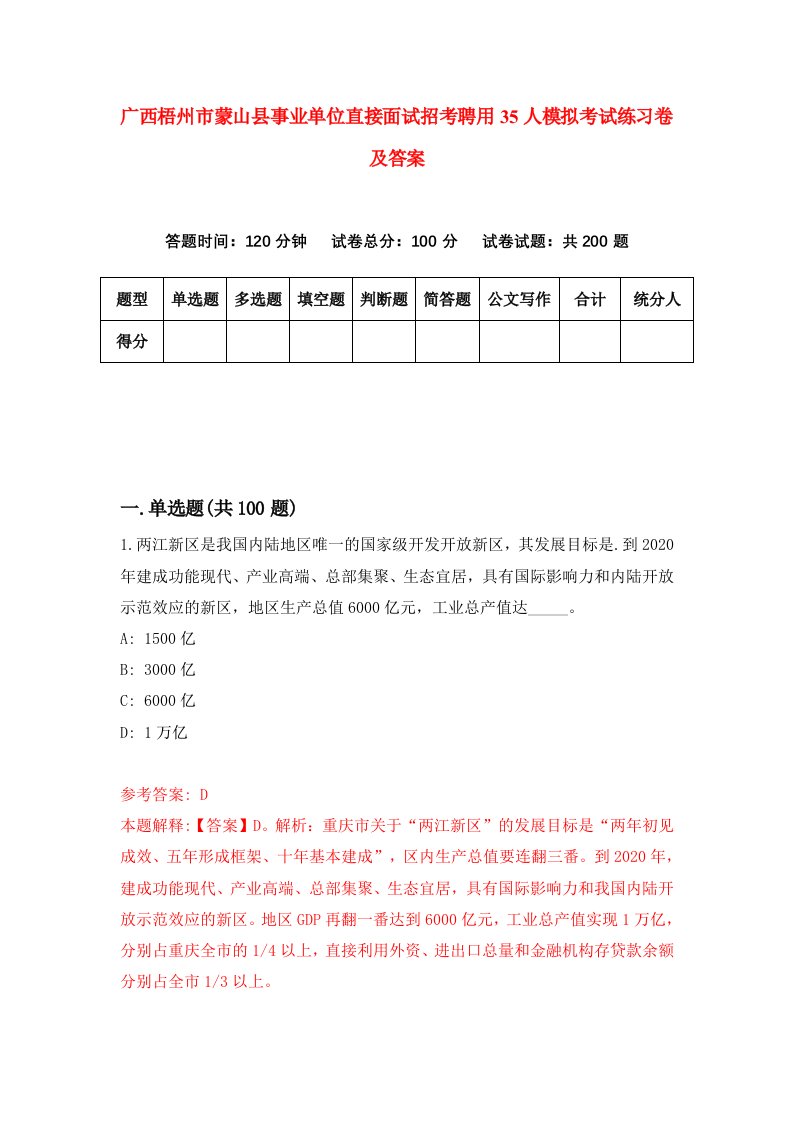 广西梧州市蒙山县事业单位直接面试招考聘用35人模拟考试练习卷及答案

答题时间：120分钟　试卷总分：100分　试卷试题：共200题

| 题型 | 单选题 | 多选题 | 填空题 | 判断题 | 简答题 | 公文写作 | 合计 | 统分人 |
|---|---|---|---|---|---|---|---|---|
| 得分 | | | | | | | | |

一.单选题(共100题)

1.两江新区是我国内陆地区唯一的国家级开发开放新区，其发展目标是.到2020年建成功能现代、产业高端、总部集聚、生态宜居，具有国际影响力和内陆开放示范效应的新区，地区生产总值6000亿元，工业总产值达_____。

A: 1500亿

B: 3000亿

C: 6000亿

D: 1万亿

参考答案: D

本题解释:【答案】D。解析：重庆市关于“两江新区”的发展目标是“两年初见成效、五年形成框架、十年基本建成”，区内生产总值要连翻三番。到2020年，建成功能现代、产业高端、总部集聚、生态宜居，具有国际影响力和我国内陆开放示范效应的新区。地区GDP再翻一番达到6000亿元，工业总产值实现1万亿，分别占重庆全市的1/4以上，直接利用外资、进出口总量和金融机构存贷款余额分别占全市1/3以上。